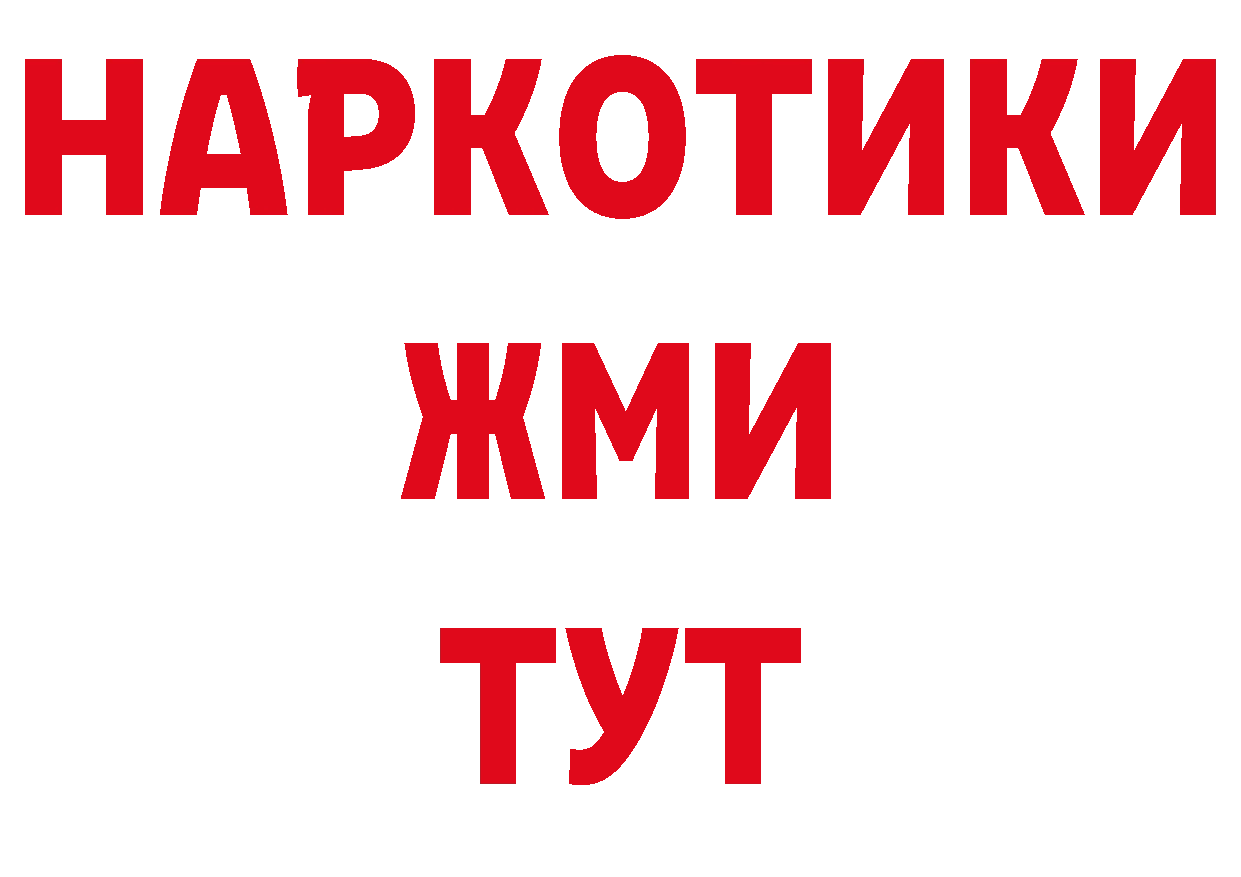 НАРКОТИКИ
ЖМИ
ТУТ